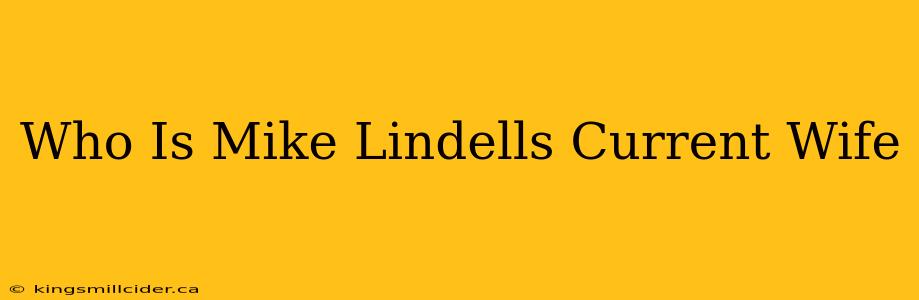 Who Is Mike Lindells Current Wife

© kingsmillcider.ca